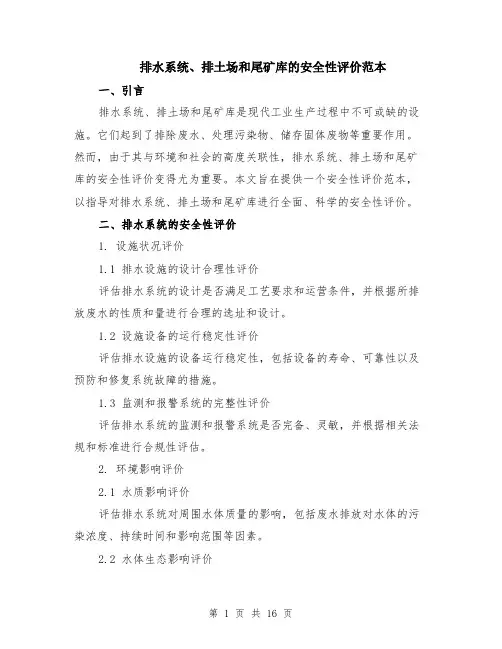 排水系统、排土场和尾矿库的安全性评价范本

一、引言

排水系统、排土场和尾矿库是现代工业生产过程中不可或缺的设施。它们起到了排除废水、处理污染物、储存固体废物等重要作用。然而，由于其与环境和社会的高度关联性，排水系统、排土场和尾矿库的安全性评价变得尤为重要。本文旨在提供一个安全性评价范本，以指导对排水系统、排土场和尾矿库进行全面、科学的安全性评价。

二、排水系统的安全性评价

1. 设施状况评价

1.1 排水设施的设计合理性评价

评估排水系统的设计是否满足工艺要求和运营条件，并根据所排放废水的性质和量进行合理的选址和设计。

1.2 设施设备的运行稳定性评价

评估排水设施的设备运行稳定性，包括设备的寿命、可靠性以及预防和修复系统故障的措施。

1.3 监测和报警系统的完整性评价

评估排水系统的监测和报警系统是否完备、灵敏，并根据相关法规和标准进行合规性评估。

2. 环境影响评价

2.1 水质影响评价

评估排水系统对周围水体质量的影响，包括废水排放对水体的污染浓度、持续时间和影响范围等因素。

2.2 水体生态影响评价

第 1 页 共 16 页